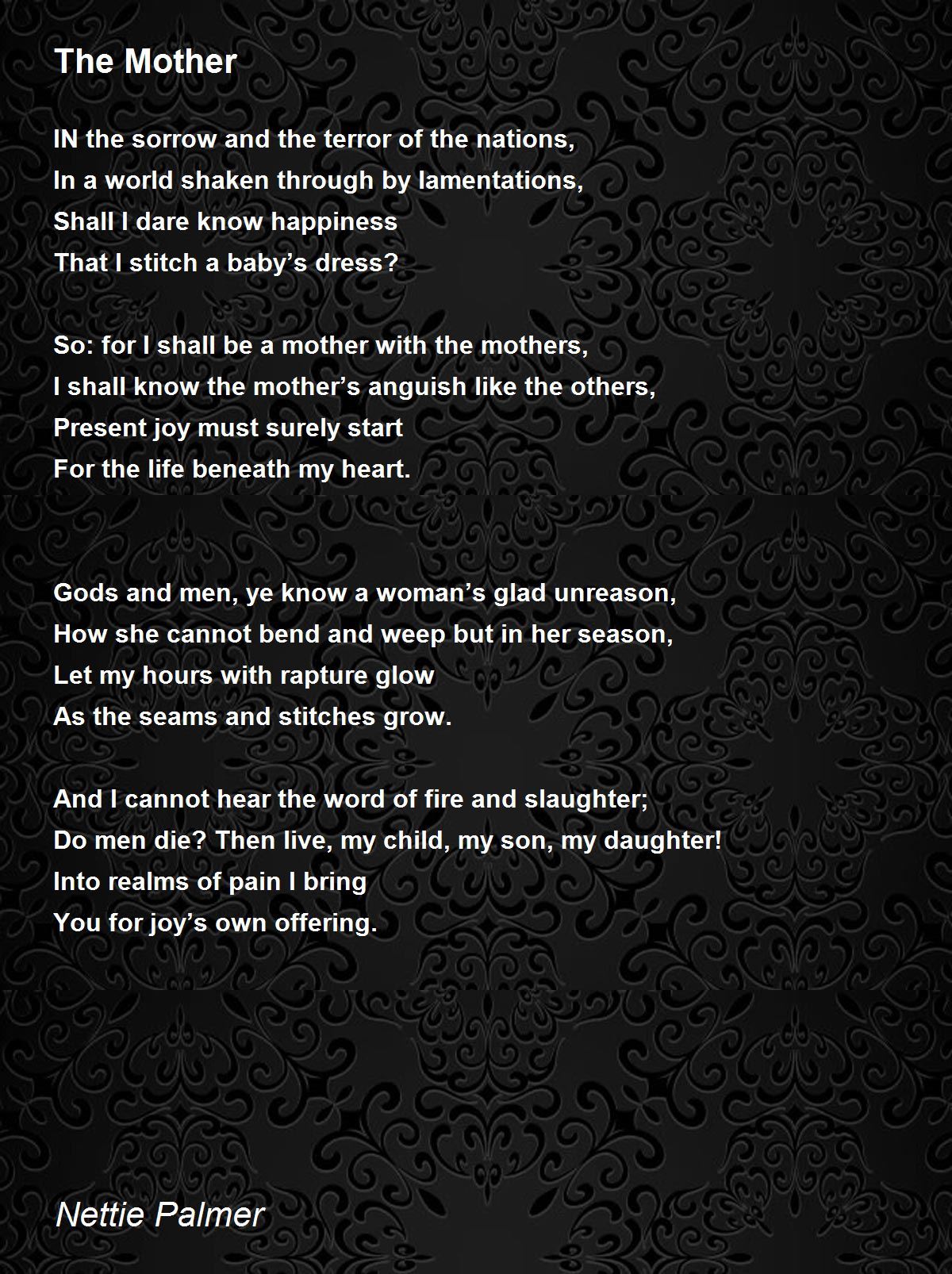 The Mother

IN the sorrow and the terror of the nations,
In a world shaken through by lamentations,
Shall I dare know happiness
That I stitch a baby’s dress?

So: for I shall be a mother with the mothers,
I shall know the mother’s anguish like the others,
Present joy must surely start
For the life beneath my heart.

Gods and men, ye know a woman’s glad unreason,
How she cannot bend and weep but in her season,
Let my hours with rapture glow
As the seams and stitches grow.

And I cannot hear the word of fire and slaughter;
Do men die? Then live, my child, my son, my daughter!
Into realms of pain I bring
You for joy’s own offering.

Nettie Palmer